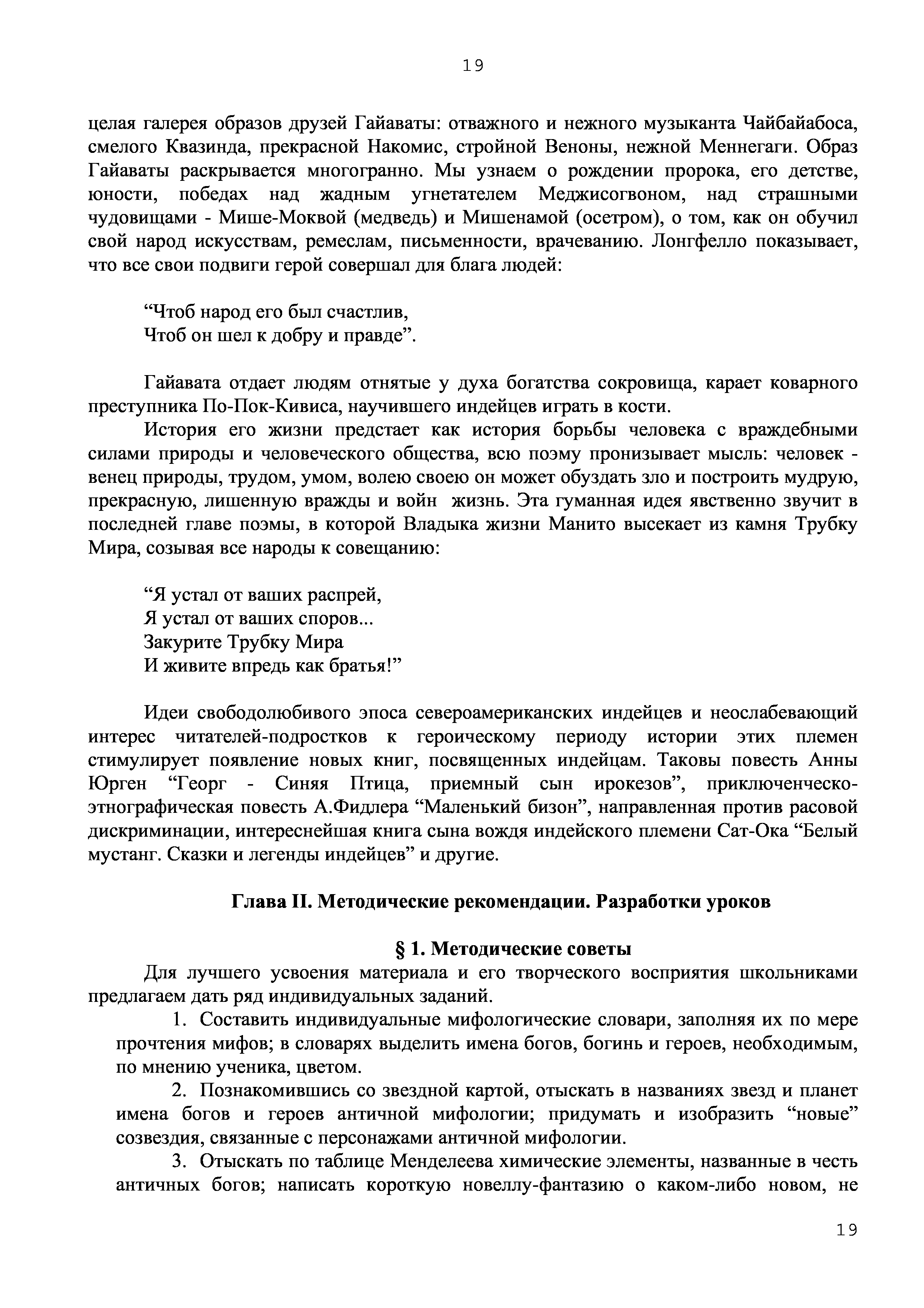 19

целая галерея образов друзей Гайаваты: отважного и нежного музыканта Чайбайабоса, смелого Квазинда, прекрасной Накомис, стройной Веноны, нежной Меннегаги. Образ Гайаваты раскрывается многогранно. Мы узнаем о рождении пророка, его детстве, юности, победах над жадным угнетателем Меджисогвоном, над страшными чудовищами - Мише-Моквой (медведь) и Мишенамой (осетром), о том, как он обучил свой народ искусствам, ремеслам, письменности, врачеванию. Лонгфелло показывает, что все свои подвиги герой совершал для блага людей:

“Чтоб народ его был счастлив,
Чтоб он шел к добру и правде”.

Гайавата отдает людям отнятые у духа богатства сокровища, карает коварного преступника По-Пок-Кивиса, научившего индейцев играть в кости.

История его жизни предстает как история борьбы человека с враждебными силами природы и человеческого общества, всю поэму пронизывает мысль: человек - венец природы, трудом, умом, волею своею он может обуздать зло и построить мудрую, прекрасную, лишенную вражды и войн жизнь. Эта гуманная идея явственно звучит в последней главе поэмы, в которой Владыка жизни Манито высекает из камня Трубку Мира, созывая все народы к совещанию:

“Я устал от ваших распрей,
Я устал от ваших споров...
Закурите Трубку Мира
И живите впредь как братья!”

Идеи свободолюбивого эпоса североамериканских индейцев и неослабевающий интерес читателей-подростков к героическому периоду истории этих племен стимулирует появление новых книг, посвященных индейцам. Таковы повесть Анны Юрген “Георг - Синяя Птица, приемный сын ирокезов”, приключенческо-этнографическая повесть А.Фидлера “Маленький бизон”, направленная против расовой дискриминации, интереснейшая книга сына вождя индейского племени Сат-Ока “Белый мустанг. Сказки и легенды индейцев” и другие.

Глава II. Методические рекомендации. Разработки уроков

§ 1. Методические советы

Для лучшего усвоения материала и его творческого восприятия школьниками предлагаем дать ряд индивидуальных заданий.

1. Составить индивидуальные мифологические словари, заполняя их по мере прочтения мифов; в словарях выделить имена богов, богинь и героев, необходимым, по мнению ученика, цветом.

2. Познакомившись со звездной картой, отыскать в названиях звезд и планет имена богов и героев античной мифологии; придумать и изобразить “новые” созвездия, связанные с персонажами античной мифологии.

3. Отыскать по таблице Менделеева химические элементы, названные в честь античных богов; написать короткую новеллу-фантазию о каком-либо новом, не

19